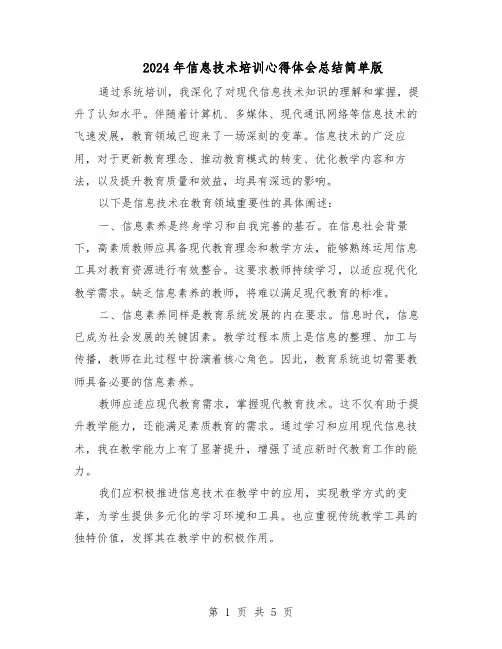 2024年信息技术培训心得体会总结简单版

通过系统培训，我深化了对现代信息技术知识的理解和掌握，提升了认知水平。伴随着计算机、多媒体、现代通讯网络等信息技术的飞速发展，教育领域已迎来了一场深刻的变革。信息技术的广泛应用，对于更新教育理念、推动教育模式的转变、优化教学内容和方法，以及提升教育质量和效益，均具有深远的影响。

以下是信息技术在教育领域重要性的具体阐述：

一、信息素养是终身学习和自我完善的基石。在信息社会背景下，高素质教师应具备现代教育理念和教学方法，能够熟练运用信息工具对教育资源进行有效整合。这要求教师持续学习，以适应现代化教学需求。缺乏信息素养的教师，将难以满足现代教育的标准。

二、信息素养同样是教育系统发展的内在要求。信息时代，信息已成为社会发展的关键因素。教学过程本质上是信息的整理、加工与传播，教师在此过程中扮演着核心角色。因此，教育系统迫切需要教师具备必要的信息素养。

教师应适应现代教育需求，掌握现代教育技术。这不仅有助于提升教学能力，还能满足素质教育的需求。通过学习和应用现代信息技术，我在教学能力上有了显著提升，增强了适应新时代教育工作的能力。

我们应积极推进信息技术在教学中的应用，实现教学方式的变革，为学生提供多元化的学习环境和工具。也应重视传统教学工具的独特价值，发挥其在教学中的积极作用。

第 1 页 共 5 页